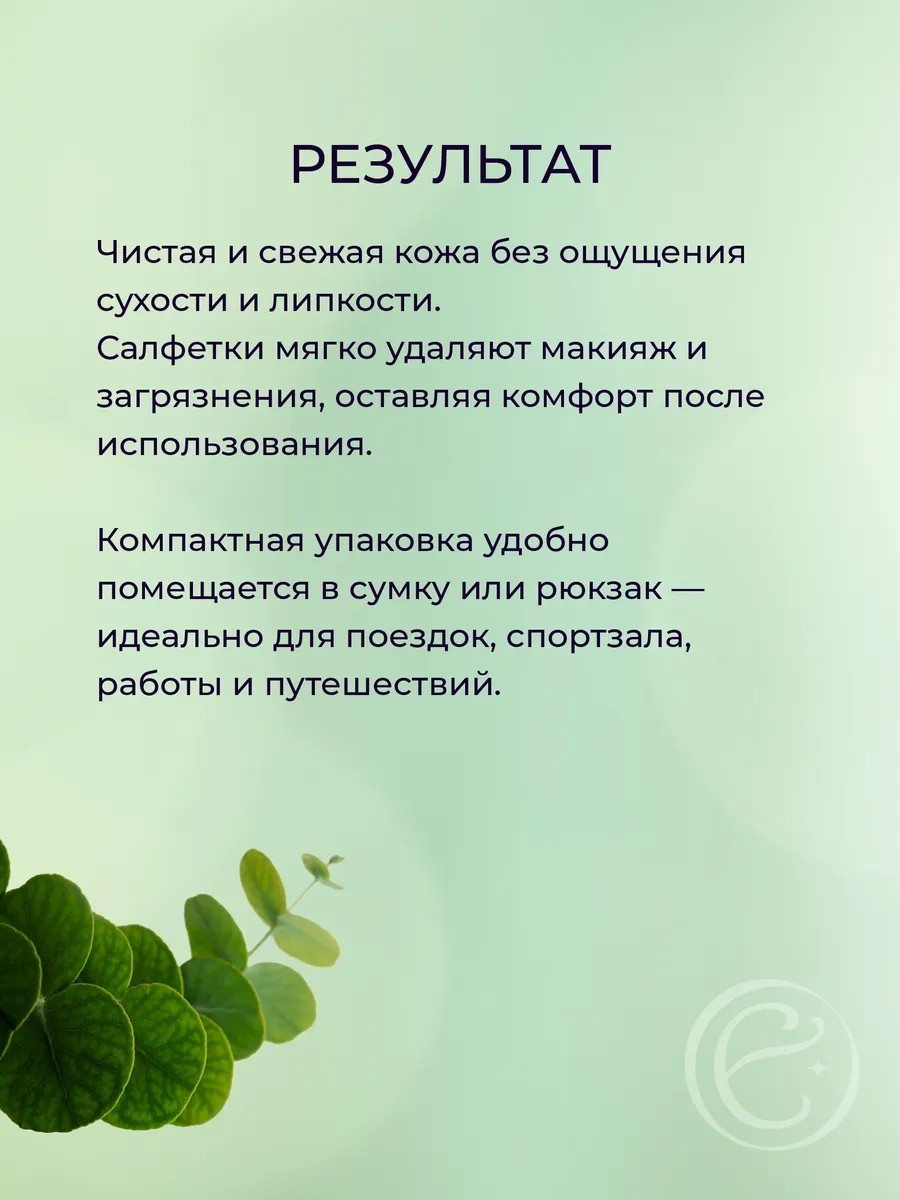 РЕЗУЛЬТАТ

Чистая и свежая кожа без ощущения сухости и липкости.
Салфетки мягко удаляют макияж и загрязнения, оставляя комфорт после использования.

Компактная упаковка удобно помещается в сумку или рюкзак — идеально для поездок, спортзала, работы и путешествий.